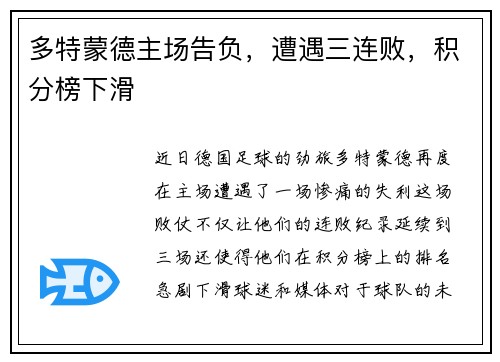 多特蒙德主场告负，遭遇三连败，积分榜下滑

近日德国足球的劲旅多特蒙德再度在主场遭遇了一场惨痛的失利这场败仗不仅让他们的连败纪录延续到三场还使得他们在积分榜上的排名急剧下滑球迷和媒体对于球队的未